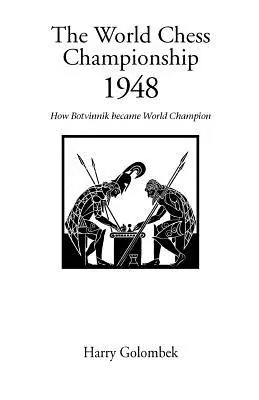 The World Chess Championship 1948

How Botvinnik became World Champion

Harry Golombek